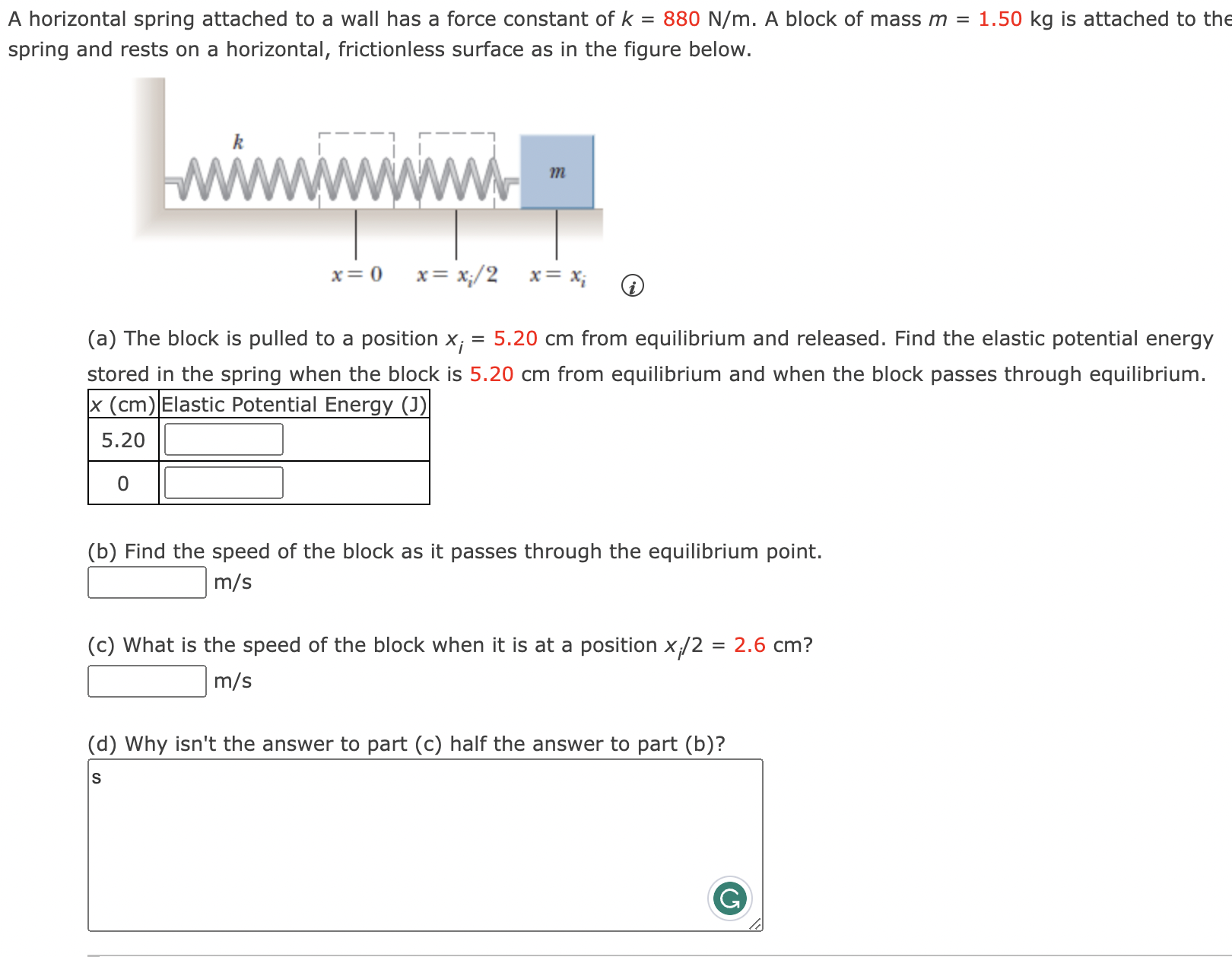 A horizontal spring attached to a wall has a force constant of $k$ = 880 N/m. A block of mass $m$ = 1.50 kg is attached to the spring and rests on a horizontal, frictionless surface as in the figure below.

$k$

$m$

$x = 0$ $x = x_i/2$ $x = x_i$

(a) The block is pulled to a position $x_i$ = 5.20 cm from equilibrium and released. Find the elastic potential energy stored in the spring when the block is 5.20 cm from equilibrium and when the block passes through equilibrium.

| $x$ (cm) | Elastic Potential Energy (J) |
|---|---|
| 5.20 | |
| 0 | |

(b) Find the speed of the block as it passes through the equilibrium point.
m/s

(c) What is the speed of the block when it is at a position $x_i/2$ = 2.6 cm?
m/s

(d) Why isn't the answer to part (c) half the answer to part (b)?
s